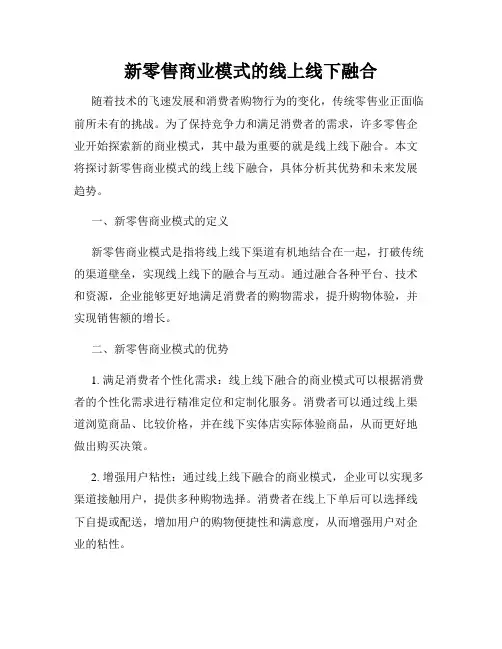 新零售商业模式的线上线下融合

随着技术的飞速发展和消费者购物行为的变化，传统零售业正面临前所未有的挑战。为了保持竞争力和满足消费者的需求，许多零售企业开始探索新的商业模式，其中最为重要的就是线上线下融合。本文将探讨新零售商业模式的线上线下融合，具体分析其优势和未来发展趋势。

一、新零售商业模式的定义

新零售商业模式是指将线上线下渠道有机地结合在一起，打破传统的渠道壁垒，实现线上线下的融合与互动。通过融合各种平台、技术和资源，企业能够更好地满足消费者的购物需求，提升购物体验，并实现销售额的增长。

二、新零售商业模式的优势

1. 满足消费者个性化需求：线上线下融合的商业模式可以根据消费者的个性化需求进行精准定位和定制化服务。消费者可以通过线上渠道浏览商品、比较价格，并在线下实体店实际体验商品，从而更好地做出购买决策。

2. 增强用户粘性：通过线上线下融合的商业模式，企业可以实现多渠道接触用户，提供多种购物选择。消费者在线上下单后可以选择线下自提或配送，增加用户的购物便捷性和满意度，从而增强用户对企业的粘性。